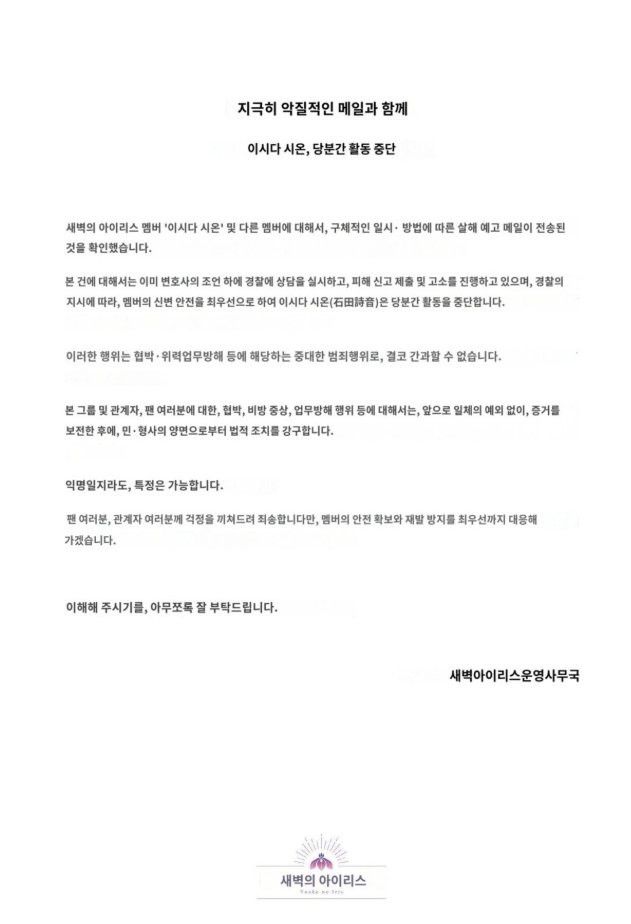 지극히 악질적인 메일과 함께

이시다 시온, 당분간 활동 중단

새벽의 아이리스 멤버 '이시다 시온' 및 다른 멤버에 대해서, 구체적인 일시· 방법에 따른 살해 예고 메일이 전송된 것을 확인했습니다.

본 건에 대해서는 이미 변호사의 조언 하에 경찰에 상담을 실시하고, 피해 신고 제출 및 고소를 진행하고 있으며, 경찰의 지시에 따라, 멤버의 신변 안전을 최우선으로 하여 이시다 시온(石田詩音)은 당분간 활동을 중단합니다.

이러한 행위는 협박·위력업무방해 등에 해당하는 중대한 범죄행위로, 결코 간과할 수 없습니다.

본 그룹 및 관계자, 팬 여러분에 대한, 협박, 비방 중상, 업무방해 행위 등에 대해서는, 앞으로 일체의 예외 없이, 증거를 보전한 후에, 민·형사의 양면으로부터 법적 조치를 강구합니다.

익명일지라도, 특정은 가능합니다.

팬 여러분, 관계자 여러분께 걱정을 끼쳐드려 죄송합니다만, 멤버의 안전 확보와 재발 방지를 최우선까지 대응해 가겠습니다.

이해해 주시기를, 아무쪼록 잘 부탁드립니다.

새벽아이리스운영사무국

새벽의 아이리스